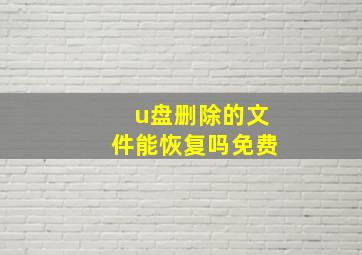 u盘删除的文件能恢复吗免费